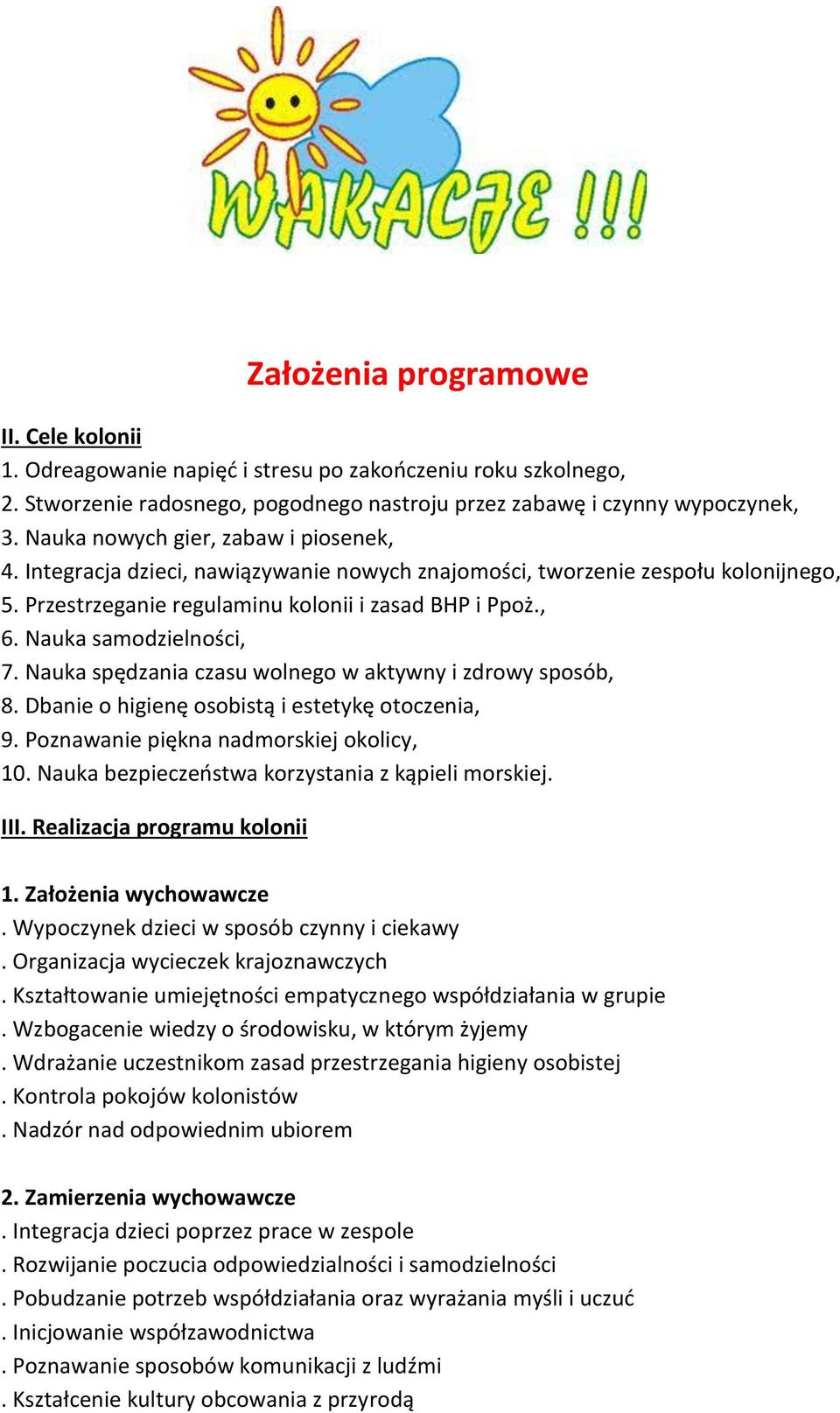 WAKACJE !!!

Założenia programowe

II. Cele kolonii
1. Odreagowanie napięć i stresu po zakończeniu roku szkolnego,
2. Stworzenie radosnego, pogodnego nastroju przez zabawę i czynny wypoczynek,
3. Nauka nowych gier, zabaw i piosenek,
4. Integracja dzieci, nawiązywanie nowych znajomości, tworzenie zespołu kolonijnego,
5. Przestrzeganie regulaminu kolonii i zasad BHP i Ppoż.,
6. Nauka samodzielności,
7. Nauka spędzania czasu wolnego w aktywny i zdrowy sposób,
8. Dbanie o higienę osobistą i estetykę otoczenia,
9. Poznawanie piękna nadmorskiej okolicy,
10. Nauka bezpieczeństwa korzystania z kąpieli morskiej.

III. Realizacja programu kolonii

1. Założenia wychowawcze
. Wypoczynek dzieci w sposób czynny i ciekawy
. Organizacja wycieczek krajoznawczych
. Kształtowanie umiejętności empatycznego współdziałania w grupie
. Wzbogacenie wiedzy o środowisku, w którym żyjemy
. Wdrażanie uczestnikom zasad przestrzegania higieny osobistej
. Kontrola pokojów kolonistów
. Nadzór nad odpowiednim ubiorem

2. Zamierzenia wychowawcze
. Integracja dzieci poprzez prace w zespole
. Rozwijanie poczucia odpowiedzialności i samodzielności
. Pobudzanie potrzeb współdziałania oraz wyrażania myśli i uczuć
. Inicjowanie współzawodnictwa
. Poznawanie sposobów komunikacji z ludźmi
. Kształcenie kultury obcowania z przyrodą